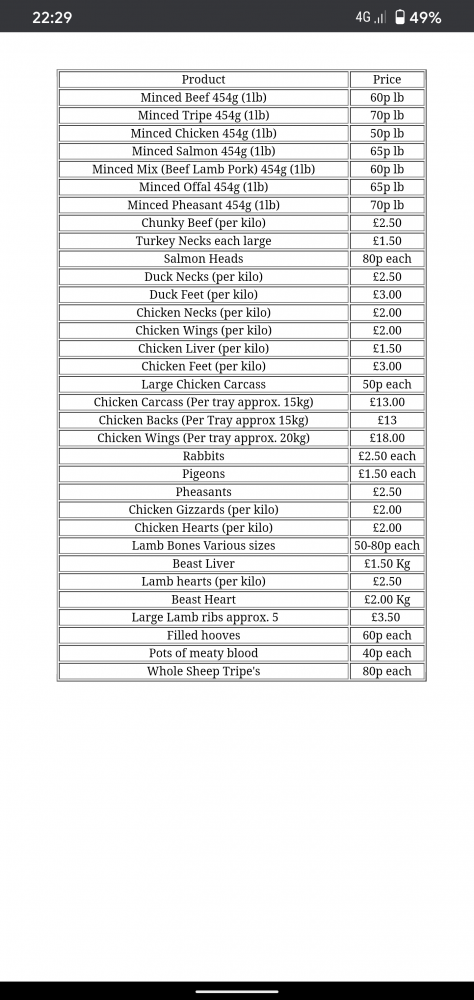 22:29 4G 49%

| Product | Price |
|---|---|
| Minced Beef 454g (1lb) | 60p lb |
| Minced Tripe 454g (1lb) | 70p lb |
| Minced Chicken 454g (1lb) | 50p lb |
| Minced Salmon 454g (1lb) | 65p lb |
| Minced Mix (Beef Lamb Pork) 454g (1lb) | 60p lb |
| Minced Offal 454g (1lb) | 65p lb |
| Minced Pheasant 454g (1lb) | 70p lb |
| Chunky Beef (per kilo) | £2.50 |
| Turkey Necks each large | £1.50 |
| Salmon Heads | 80p each |
| Duck Necks (per kilo) | £2.50 |
| Duck Feet (per kilo) | £3.00 |
| Chicken Necks (per kilo) | £2.00 |
| Chicken Wings (per kilo) | £2.00 |
| Chicken Liver (per kilo) | £1.50 |
| Chicken Feet (per kilo) | £3.00 |
| Large Chicken Carcass | 50p each |
| Chicken Carcass (Per tray approx. 15kg) | £13.00 |
| Chicken Backs (Per Tray approx 15kg) | £13 |
| Chicken Wings (Per tray approx. 20kg) | £18.00 |
| Rabbits | £2.50 each |
| Pigeons | £1.50 each |
| Pheasants | £2.50 |
| Chicken Gizzards (per kilo) | £2.00 |
| Chicken Hearts (per kilo) | £2.00 |
| Lamb Bones Various sizes | 50-80p each |
| Beast Liver | £1.50 Kg |
| Lamb hearts (per kilo) | £2.50 |
| Beast Heart | £2.00 Kg |
| Large Lamb ribs approx. 5 | £3.50 |
| Filled hooves | 60p each |
| Pots of meaty blood | 40p each |
| Whole Sheep Tripe's | 80p each |